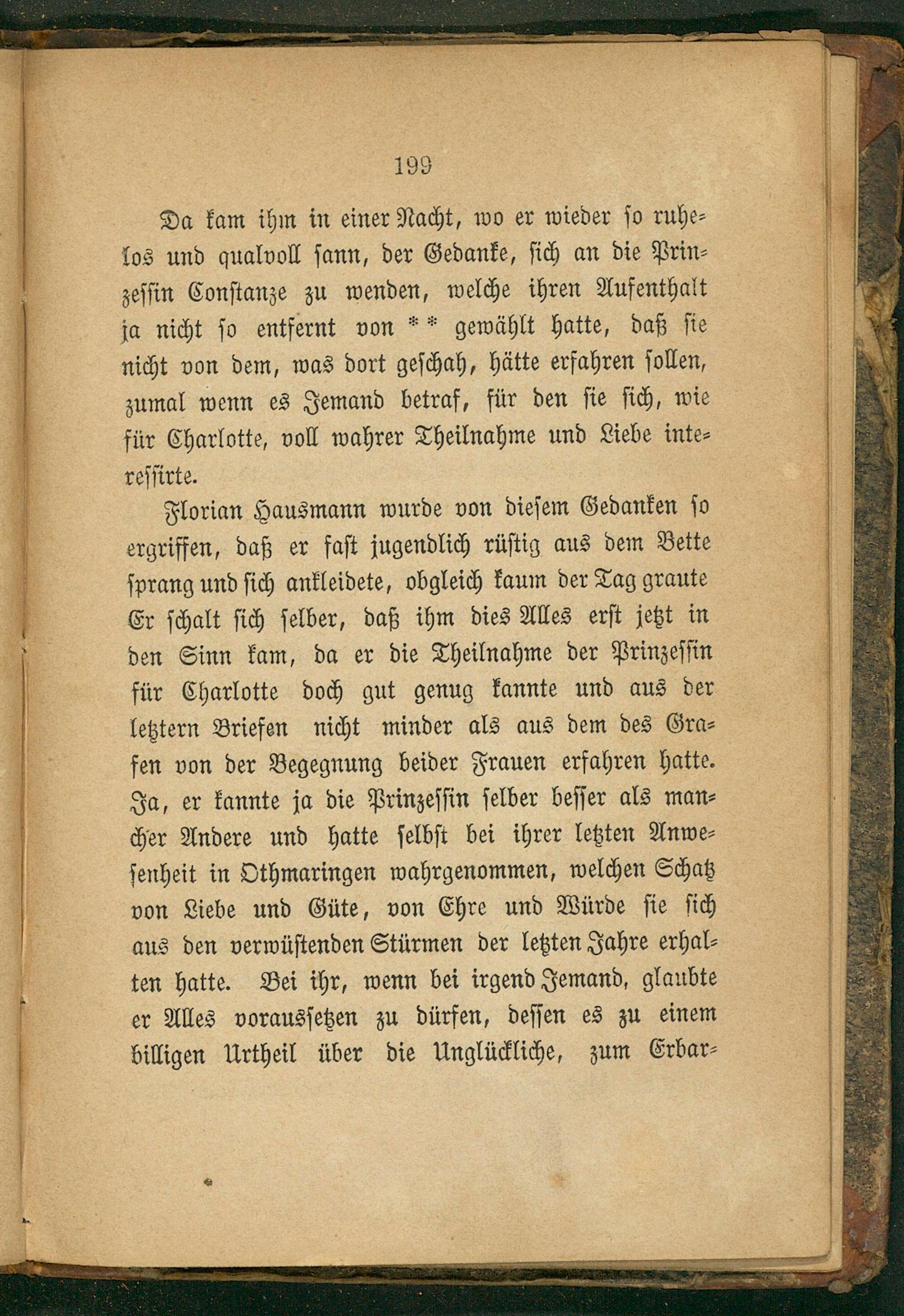 199

Da kam ihm in einer Nacht, wo er wieder so ruhelos und qualvoll sann, der Gedanke, sich an die Prinzessin Constanze zu wenden, welche ihren Aufenthalt ja nicht so entfernt von ** gewählt hatte, daß sie nicht von dem, was dort geschah, hätte erfahren sollen, zumal wenn es Jemand betraf, für den sie sich, wie für Charlotte, voll wahrer Theilnahme und Liebe interessirte.

Florian Hausmann wurde von diesem Gedanken so ergriffen, daß er fast jugendlich rüstig aus dem Bette sprang und sich ankleidete, obgleich kaum der Tag graute Er schalt sich selber, daß ihm dies Alles erst jetzt in den Sinn kam, da er die Theilnahme der Prinzessin für Charlotte doch gut genug kannte und aus der letztern Briefen nicht minder als aus dem des Grafen von der Begegnung beider Frauen erfahren hatte. Ja, er kannte ja die Prinzessin selber besser als mancher Andere und hatte selbst bei ihrer letzten Anwesenheit in Othmaringen wahrgenommen, welchen Schatz von Liebe und Güte, von Ehre und Würde sie sich aus den verwüstenden Stürmen der letzten Jahre erhalten hatte. Bei ihr, wenn bei irgend Jemand, glaubte er Alles voraussetzen zu dürfen, dessen es zu einem billigen Urtheil über die Unglückliche, zum Erbar-